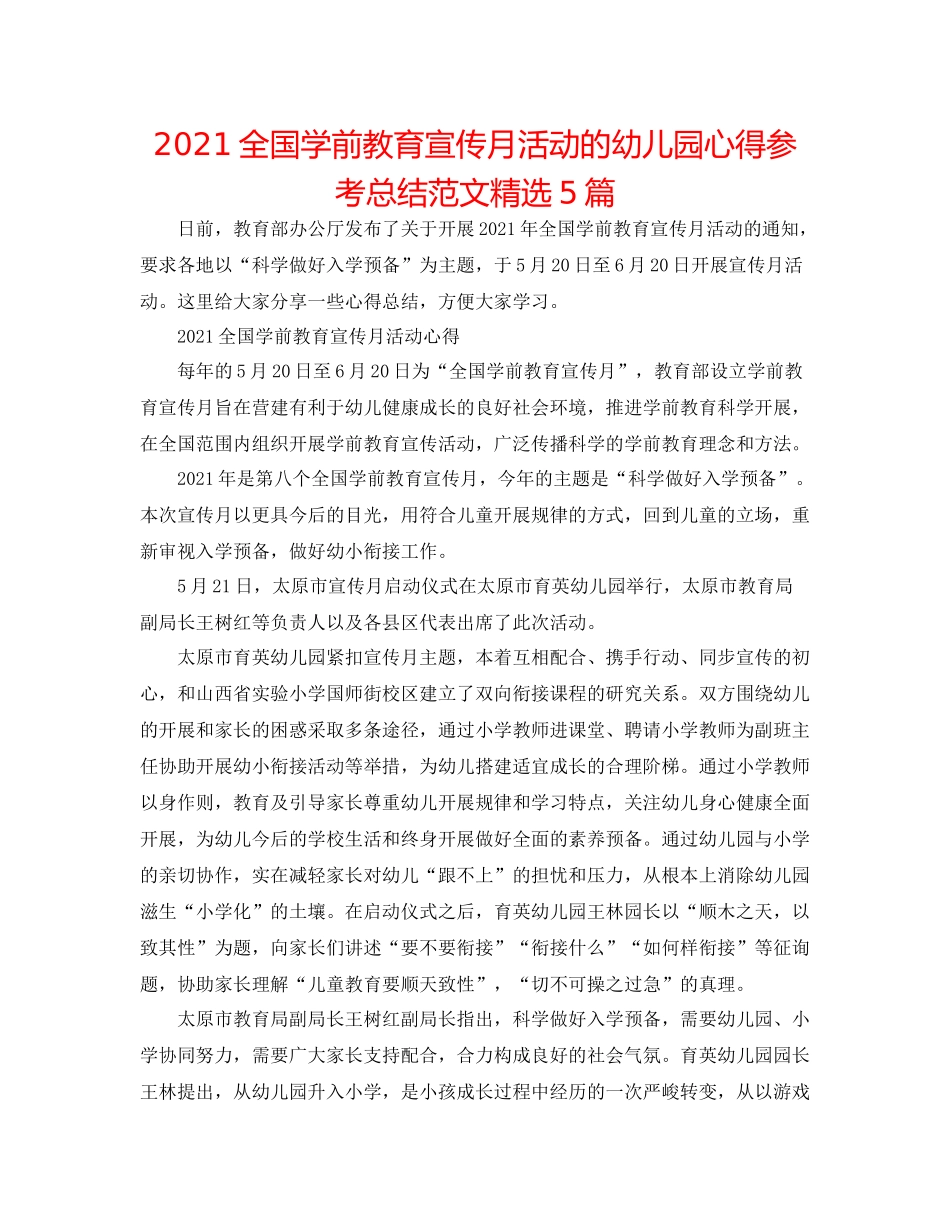 2021全国学前教育宣传月活动的幼儿园心得参考总结范文精选5篇

日前，教育部办公厅发布了关于开展2021年全国学前教育宣传月活动的通知，要求各地以“科学做好入学预备”为主题，于5月20日至6月20日开展宣传月活动。这里给大家分享一些心得总结，方便大家学习。

2021全国学前教育宣传月活动心得

每年的5月20日至6月20日为“全国学前教育宣传月”，教育部设立学前教育宣传月旨在营建有利于幼儿健康成长的良好社会环境，推进学前教育科学开展，在全国范围内组织开展学前教育宣传活动，广泛传播科学的学前教育理念和方法。

2021年是第八个全国学前教育宣传月，今年的主题是“科学做好入学预备”。本次宣传月以更具今后的目光，用符合儿童开展规律的方式，回到儿童的立场，重新审视入学预备，做好幼小衔接工作。

5月21日，太原市宣传月启动仪式在太原市育英幼儿园举行，太原市教育局副局长王树红等负责人以及各县区代表出席了此次活动。

太原市育英幼儿园紧扣宣传月主题，本着互相配合、携手行动、同步宣传的初心，和山西省实验小学国师街校区建立了双向衔接课程的研究关系。双方围绕幼儿的开展和家长的困惑采取多条途径，通过小学教师进课堂、聘请小学教师为副班主任协助开展幼小衔接活动等举措，为幼儿搭建适宜成长的合理阶梯。通过小学教师以身作则，教育及引导家长尊重幼儿开展规律和学习特点，关注幼儿身心健康全面开展，为幼儿今后的学校生活和终身开展做好全面的素养预备。通过幼儿园与小学的亲切协作，实在减轻家长对幼儿“跟不上”的担忧和压力，从根本上消除幼儿园滋生“小学化”的土壤。在启动仪式之后，育英幼儿园王林园长以“顺木之天，以致其性”为题，向家长们讲述“要不要衔接”“衔接什么”“如何样衔接”等征询题，协助家长理解“儿童教育要顺天致性”，“切不可操之过急”的真理。

太原市教育局副局长王树红副局长指出，科学做好入学预备，需要幼儿园、小学协同努力，需要广大家长支持配合，合力构成良好的社会气氛。育英幼儿园园长王林提出，从幼儿园升入小学，是小孩成长过程中经历的一次严峻转变，从以游戏